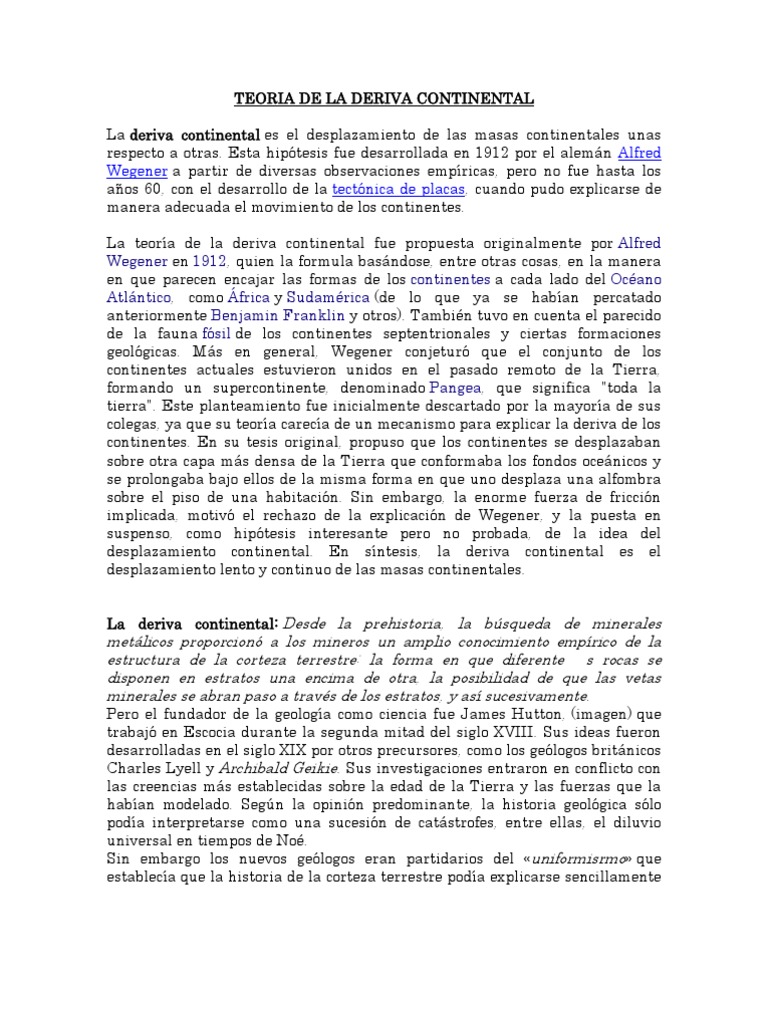 TEORIA DE LA DERIVA CONTINENTAL

La deriva continental es el desplazamiento de las masas continentales unas respecto a otras. Esta hipótesis fue desarrollada en 1912 por el alemán Alfred Wegener a partir de diversas observaciones empíricas, pero no fue hasta los años 60, con el desarrollo de la tectónica de placas, cuando pudo explicarse de manera adecuada el movimiento de los continentes.

La teoría de la deriva continental fue propuesta originalmente por Alfred Wegener en 1912, quien la formula basándose, entre otras cosas, en la manera en que parecen encajar las formas de los continentes a cada lado del Océano Atlántico, como África y Sudamérica (de lo que ya se habían percatado anteriormente Benjamin Franklin y otros). También tuvo en cuenta el parecido de la fauna fósil de los continentes septentrionales y ciertas formaciones geológicas. Más en general, Wegener conjeturó que el conjunto de los continentes actuales estuvieron unidos en el pasado remoto de la Tierra, formando un supercontinente, denominado Pangea, que significa "toda la tierra". Este planteamiento fue inicialmente descartado por la mayoría de sus colegas, ya que su teoría carecía de un mecanismo para explicar la deriva de los continentes. En su tesis original, propuso que los continentes se desplazaban sobre otra capa más densa de la Tierra que conformaba los fondos oceánicos y se prolongaba bajo ellos de la misma forma en que uno desplaza una alfombra sobre el piso de una habitación. Sin embargo, la enorme fuerza de fricción implicada, motivó el rechazo de la explicación de Wegener, y la puesta en suspenso, como hipótesis interesante pero no probada, de la idea del desplazamiento continental. En síntesis, la deriva continental es el desplazamiento lento y continuo de las masas continentales.

La deriva continental: Desde la prehistoria, la búsqueda de minerales metálicos proporcionó a los mineros un amplio conocimiento empírico de la estructura de la corteza terrestre: la forma en que diferente s rocas se disponen en estratos una encima de otra, la posibilidad de que las vetas minerales se abran paso a través de los estratos, y así sucesivamente.
Pero el fundador de la geología como ciencia fue James Hutton, (imagen) que trabajó en Escocia durante la segunda mitad del siglo XVIII. Sus ideas fueron desarrolladas en el siglo XIX por otros precursores, como los geólogos británicos Charles Lyell y Archibald Geikie. Sus investigaciones entraron en conflicto con las creencias más establecidas sobre la edad de la Tierra y las fuerzas que la habían modelado. Según la opinión predominante, la historia geológica sólo podía interpretarse como una sucesión de catástrofes, entre ellas, el diluvio universal en tiempos de Noé.
Sin embargo los nuevos geólogos eran partidarios del «uniformisrmo» que establecía que la historia de la corteza terrestre podía explicarse sencillamente